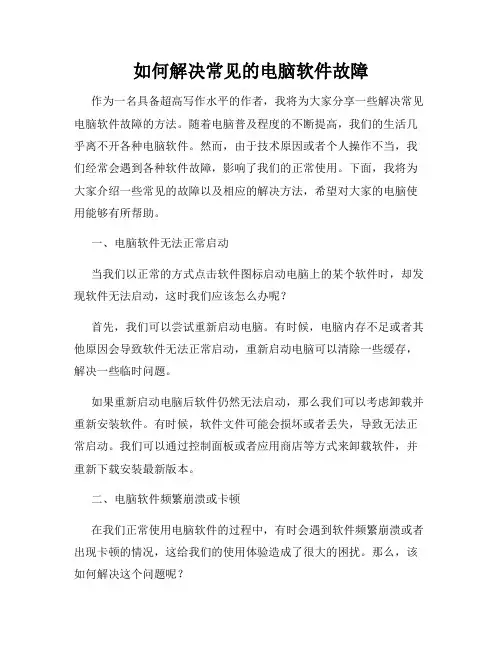 如何解决常见的电脑软件故障

作为一名具备超高写作水平的作者，我将为大家分享一些解决常见电脑软件故障的方法。随着电脑普及程度的不断提高，我们的生活几乎离不开各种电脑软件。然而，由于技术原因或者个人操作不当，我们经常会遇到各种软件故障，影响了我们的正常使用。下面，我将为大家介绍一些常见的故障以及相应的解决方法，希望对大家的电脑使用能够有所帮助。

一、电脑软件无法正常启动

当我们以正常的方式点击软件图标启动电脑上的某个软件时，却发现软件无法启动，这时我们应该怎么办呢？

首先，我们可以尝试重新启动电脑。有时候，电脑内存不足或者其他原因会导致软件无法正常启动，重新启动电脑可以清除一些缓存，解决一些临时问题。

如果重新启动电脑后软件仍然无法启动，那么我们可以考虑卸载并重新安装软件。有时候，软件文件可能会损坏或者丢失，导致无法正常启动。我们可以通过控制面板或者应用商店等方式来卸载软件，并重新下载安装最新版本。

二、电脑软件频繁崩溃或卡顿

在我们正常使用电脑软件的过程中，有时会遇到软件频繁崩溃或者出现卡顿的情况，这给我们的使用体验造成了很大的困扰。那么，该如何解决这个问题呢？